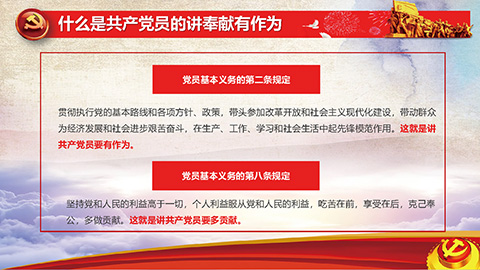 什么是共产党员的讲奉献有作为

党员基本义务的第二条规定

贯彻执行党的基本路线和各项方针、政策，带头参加改革开放和社会主义现代化建设，带动群众为经济发展和社会进步艰苦奋斗，在生产、工作、学习和社会生活中起先锋模范作用。这就是讲共产党员要有作为。

党员基本义务的第八条规定

坚持党和人民的利益高于一切，个人利益服从党和人民的利益，吃苦在前，享受在后，克己奉公，多做贡献。这就是讲共产党员要多贡献。